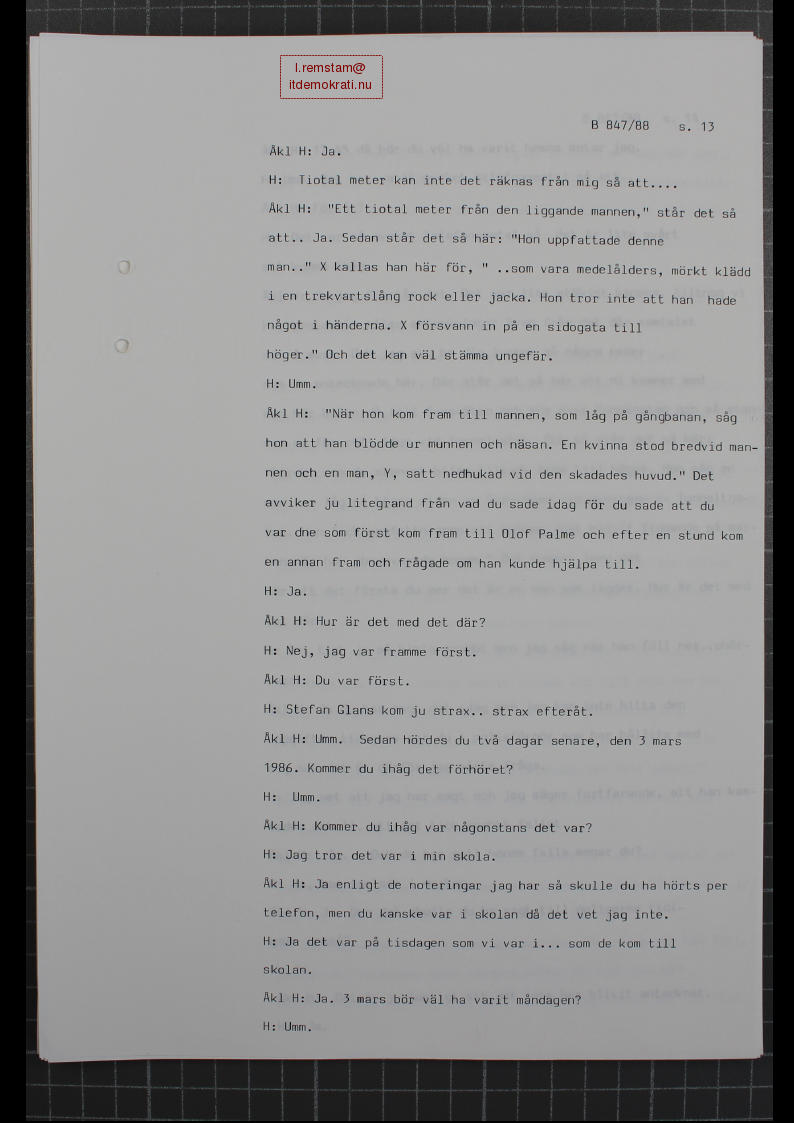 l.remstam@
itdemokrati.nu

B 847/88 s. 13

Åkl H: Ja.

H: Tiotal meter kan inte det räknas från mig så att....

Åkl H: "Ett tiotal meter från den liggande mannen," står det så att.. Ja. Sedan står det så här: "Hon uppfattade denne man.." X kallas han här för, " ..som vara medelålders, mörkt klädd i en trekvartslång rock eller jacka. Hon tror inte att han hade något i händerna. X försvann in på en sidogata till höger." Och det kan väl stämma ungefär.

H: Umm.

Åkl H: "När hon kom fram till mannen, som låg på gångbanan, såg hon att han blödde ur munnen och näsan. En kvinna stod bredvid mannen och en man, Y, satt nedhukad vid den skadades huvud." Det avviker ju litegrand från vad du sade idag för du sade att du var dne som först kom fram till Olof Palme och efter en stund kom en annan fram och frågade om han kunde hjälpa till.

H: Ja.

Åkl H: Hur är det med det där?

H: Nej, jag var framme först.

Åkl H: Du var först.

H: Stefan Glans kom ju strax.. strax efteråt.

Åkl H: Umm. Sedan hördes du två dagar senare, den 3 mars 1986. Kommer du ihåg det förhöret?

H: Umm.

Åkl H: Kommer du ihåg var någonstans det var?

H: Jag tror det var i min skola.

Åkl H: Ja enligt de noteringar jag har så skulle du ha hörts per telefon, men du kanske var i skolan då det vet jag inte.

H: Ja det var på tisdagen som vi var i... som de kom till skolan.

Åkl H: Ja. 3 mars bör väl ha varit måndagen?

H: Umm.